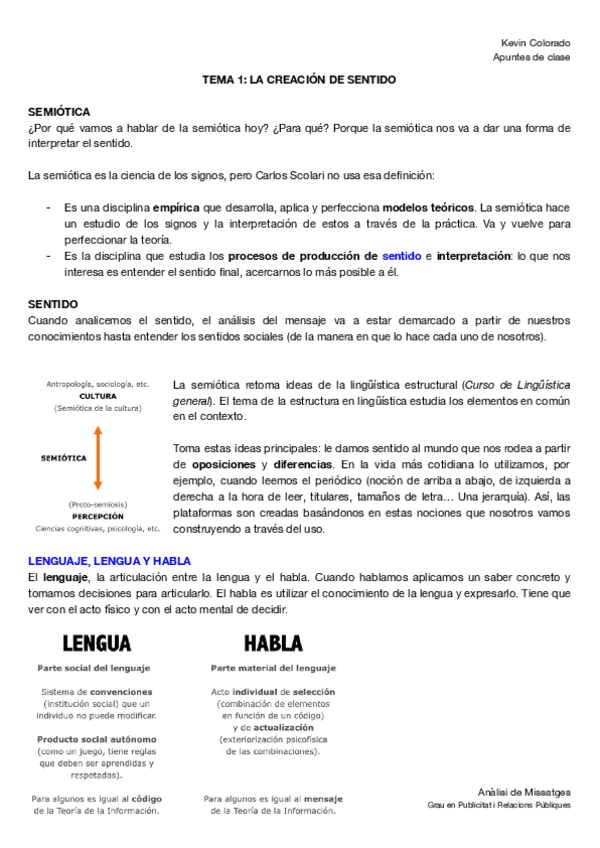 Kevin Colorado
Apuntes de clase

TEMA 1: LA CREACIÓN DE SENTIDO

SEMIÓTICA
¿Por qué vamos a hablar de la semiótica hoy? ¿Para qué? Porque la semiótica nos va a dar una forma de interpretar el sentido.

La semiótica es la ciencia de los signos, pero Carlos Scolari no usa esa definición:

- Es una disciplina empírica que desarrolla, aplica y perfecciona modelos teóricos. La semiótica hace un estudio de los signos y la interpretación de estos a través de la práctica. Va y vuelve para perfeccionar la teoría.
- Es la disciplina que estudia los procesos de producción de sentido e interpretación: lo que nos interesa es entender el sentido final, acercarnos lo más posible a él.

SENTIDO
Cuando analicemos el sentido, el análisis del mensaje va a estar demarcado a partir de nuestros conocimientos hasta entender los sentidos sociales (de la manera en que lo hace cada uno de nosotros).

Antropología, sociología, etc.
CULTURA
(Semiótica de la cultura)

SEMIÓTICA

(Proto-semiosis)
PERCEPCIÓN
Ciencias cognitivas, psicología, etc.

La semiótica retoma ideas de la lingüística estructural (Curso de Lingüística general). El tema de la estructura en lingüística estudia los elementos en común en el contexto.

Toma estas ideas principales: le damos sentido al mundo que nos rodea a partir de oposiciones y diferencias. En la vida más cotidiana lo utilizamos, por ejemplo, cuando leemos el periódico (noción de arriba a abajo, de izquierda a derecha a la hora de leer, titulares, tamaños de letra… Una jerarquía). Así, las plataformas son creadas basándonos en estas nociones que nosotros vamos construyendo a través del uso.

LENGUAJE, LENGUA Y HABLA
El lenguaje, la articulación entre la lengua y el habla. Cuando hablamos aplicamos un saber concreto y tomamos decisiones para articularlo. El habla es utilizar el conocimiento de la lengua y expresarlo. Tiene que ver con el acto físico y con el acto mental de decidir.

LENGUA
Parte social del lenguaje

Sistema de convenciones (institución social) que un individuo no puede modificar.

Producto social autónomo (como un juego, tiene reglas que deben ser aprendidas y respetadas).

Para algunos es igual al código de la Teoría de la Información.

HABLA
Parte material del lenguaje

Acto individual de selección (combinación de elementos en función de un código) y de actualización (exteriorización psicofísica de las combinaciones).

Para algunos es igual al mensaje de la Teoría de la Información.

Anàlisi de Missatges
Grau en Publicitat i Relacions Públiques